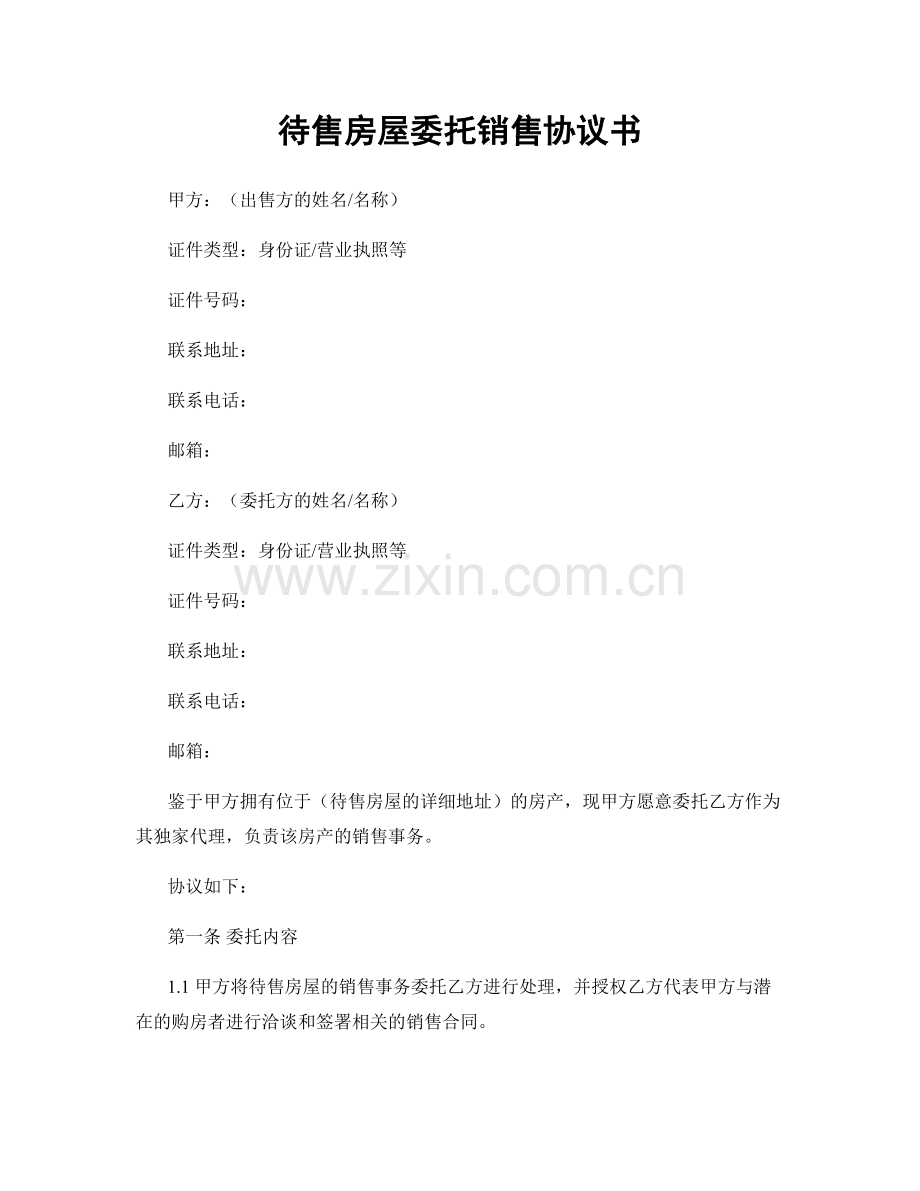 待售房屋委托销售协议书

甲方：（出售方的姓名/名称）

证件类型：身份证/营业执照等

证件号码：

联系地址：

联系电话：

邮箱：

乙方：（委托方的姓名/名称）

证件类型：身份证/营业执照等

证件号码：

联系地址：

联系电话：

邮箱：

鉴于甲方拥有位于（待售房屋的详细地址）的房产，现甲方愿意委托乙方作为其独家代理，负责该房产的销售事务。

协议如下：

第一条 委托内容

1.1甲方将待售房屋的销售事务委托乙方进行处理，并授权乙方代表甲方与潜在的购房者进行洽谈和签署相关的销售合同。

www.zixin.com.cn